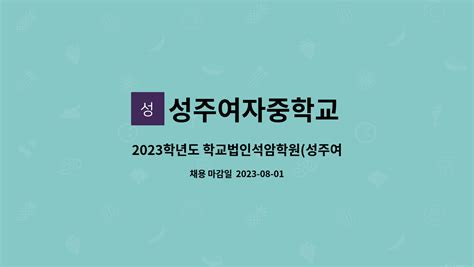 성 성주여자중학교

2023학년도 학교법인석암학원(성주여

채용 마감일 2023-08-01